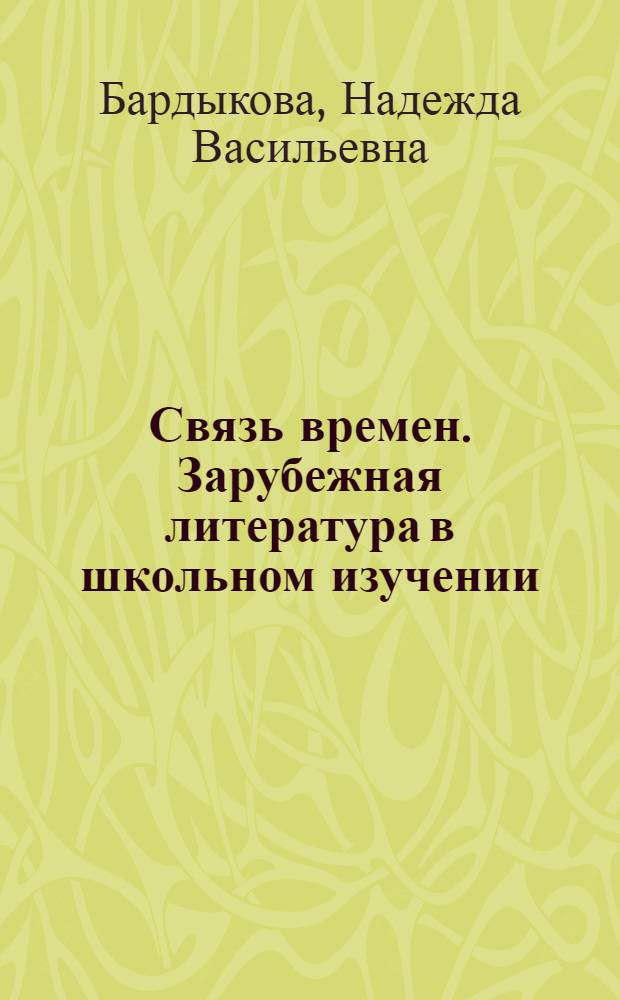 Бардыкова, Надежда Васильевна

Связь времен. Зарубежная литература в школьном изучении